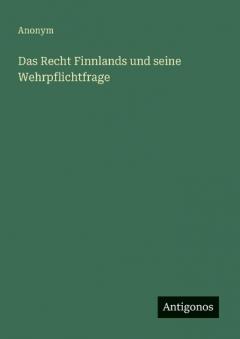 Anonym

Das Recht Finnlands und seine Wehrpflichtfrage

Antigonos